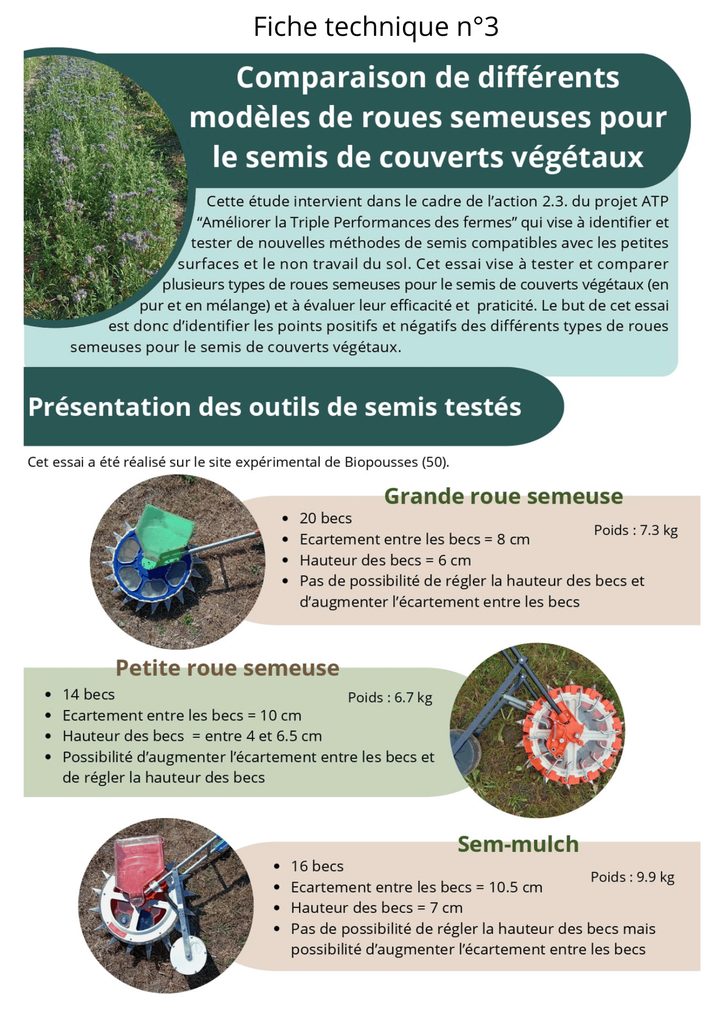 Fiche technique n°3

Comparaison de différents modèles de roues semeuses pour le semis de couverts végétaux

Cette étude intervient dans le cadre de l'action 2.3. du projet ATP "Améliorer la Triple Performances des fermes" qui vise à identifier et tester de nouvelles méthodes de semis compatibles avec les petites surfaces et le non travail du sol. Cet essai vise à tester et comparer plusieurs types de roues semeuses pour le semis de couverts végétaux (en pur et en mélange) et à évaluer leur efficacité et praticité. Le but de cet essai est donc d'identifier les points positifs et négatifs des différents types de roues semeuses pour le semis de couverts végétaux.

Présentation des outils de semis testés

Cet essai a été réalisé sur le site expérimental de Biopousses (50).

Grande roue semeuse

Poids : 7.3 kg

- 20 becs
- Ecartement entre les becs = 8 cm
- Hauteur des becs = 6 cm
- Pas de possibilité de régler la hauteur des becs et d'augmenter l'écartement entre les becs

Petite roue semeuse

Poids : 6.7 kg

- 14 becs
- Ecartement entre les becs = 10 cm
- Hauteur des becs = entre 4 et 6.5 cm
- Possibilité d'augmenter l'écartement entre les becs et de régler la hauteur des becs

Sem-mulch

Poids : 9.9 kg

- 16 becs
- Ecartement entre les becs = 10.5 cm
- Hauteur des becs = 7 cm
- Pas de possibilité de régler la hauteur des becs mais possibilité d'augmenter l'écartement entre les becs